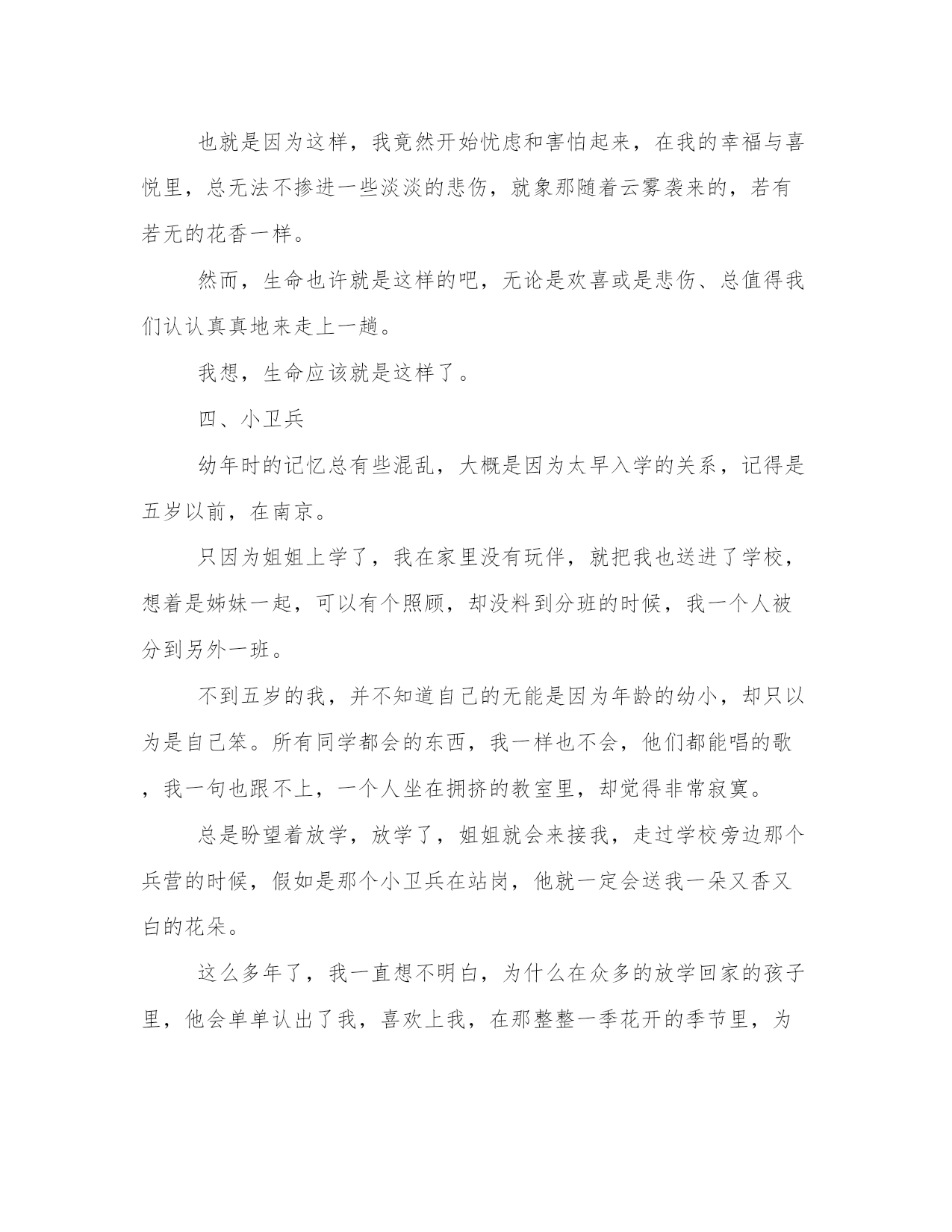 也就是因为这样，我竟然开始忧虑和害怕起来，在我的幸福与喜悦里，总无法不掺进一些淡淡的悲伤，就象那随着云雾袭来的，若有若无的花香一样。

然而，生命也许就是这样的吧，无论是欢喜或是悲伤、总值得我们认认真真地来走上一趟。

我想，生命应该就是这样了。

四、小卫兵

幼年时的记忆总有些混乱，大概是因为太早入学的关系，记得是五岁以前，在南京。

只因为姐姐上学了，我在家里没有玩伴，就把我也送进了学校，想着是姊妹一起，可以有个照顾，却没料到分班的时候，我一个人被分到另外一班。

不到五岁的我，并不知道自己的无能是因为年龄的幼小，却只以为是自己笨。所有同学都会的东西，我一样也不会，他们都能唱的歌，我一句也跟不上，一个人坐在拥挤的教室里，却觉得非常寂寞。

总是盼望着放学，放学了，姐姐就会来接我，走过学校旁边那个兵营的时候，假如是那个小卫兵在站岗，他就一定会送我一朵又香又白的花朵。

这么多年了，我一直想不明白，为什么在众多的放学回家的孩子里，他会单单认出了我，喜欢上我，在那整整一季花开的季节里，为